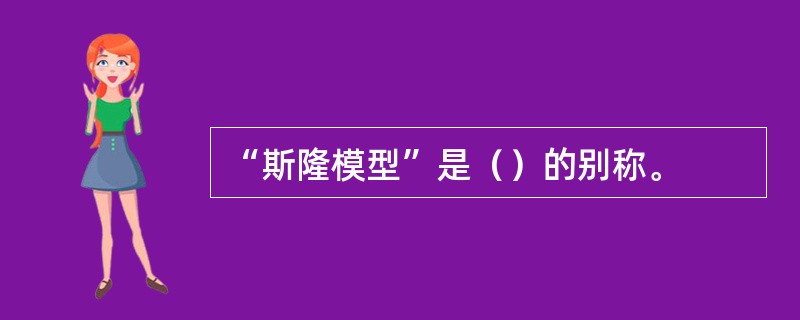 “斯隆模型”是（）的别称。